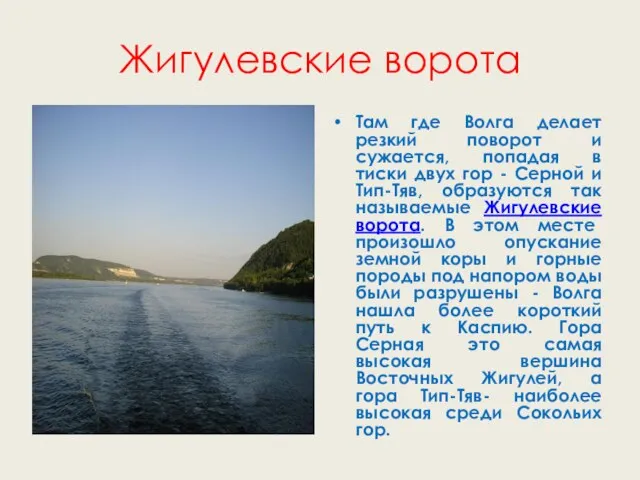 Жигулевские ворота

• Там где Волга делает резкий поворот и сужается, попадая в тиски двух гор - Серной и Тип-Тяв, образуются так называемые Жигулевские ворота. В этом месте произошло опускание земной коры и горные породы под напором воды были разрушены - Волга нашла более короткий путь к Каспию. Гора Серная это самая высокая вершина Восточных Жигулей, а гора Тип-Тяв- наиболее высокая среди Сокольих гор.